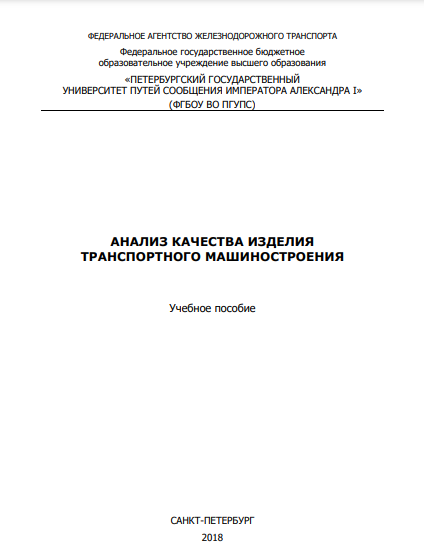 ФЕДЕРАЛЬНОЕ АГЕНТСТВО ЖЕЛЕЗНОДОРОЖНОГО ТРАНСПОРТА

Федеральное государственное бюджетное образовательное учреждение высшего образования

«ПЕТЕРБУРГСКИЙ ГОСУДАРСТВЕННЫЙ УНИВЕРСИТЕТ ПУТЕЙ СООБЩЕНИЯ ИМПЕРАТОРА АЛЕКСАНДРА I»
(ФГБОУ ВО ПГУПС)

АНАЛИЗ КАЧЕСТВА ИЗДЕЛИЯ ТРАНСПОРТНОГО МАШИНОСТРОЕНИЯ

Учебное пособие

САНКТ-ПЕТЕРБУРГ
2018